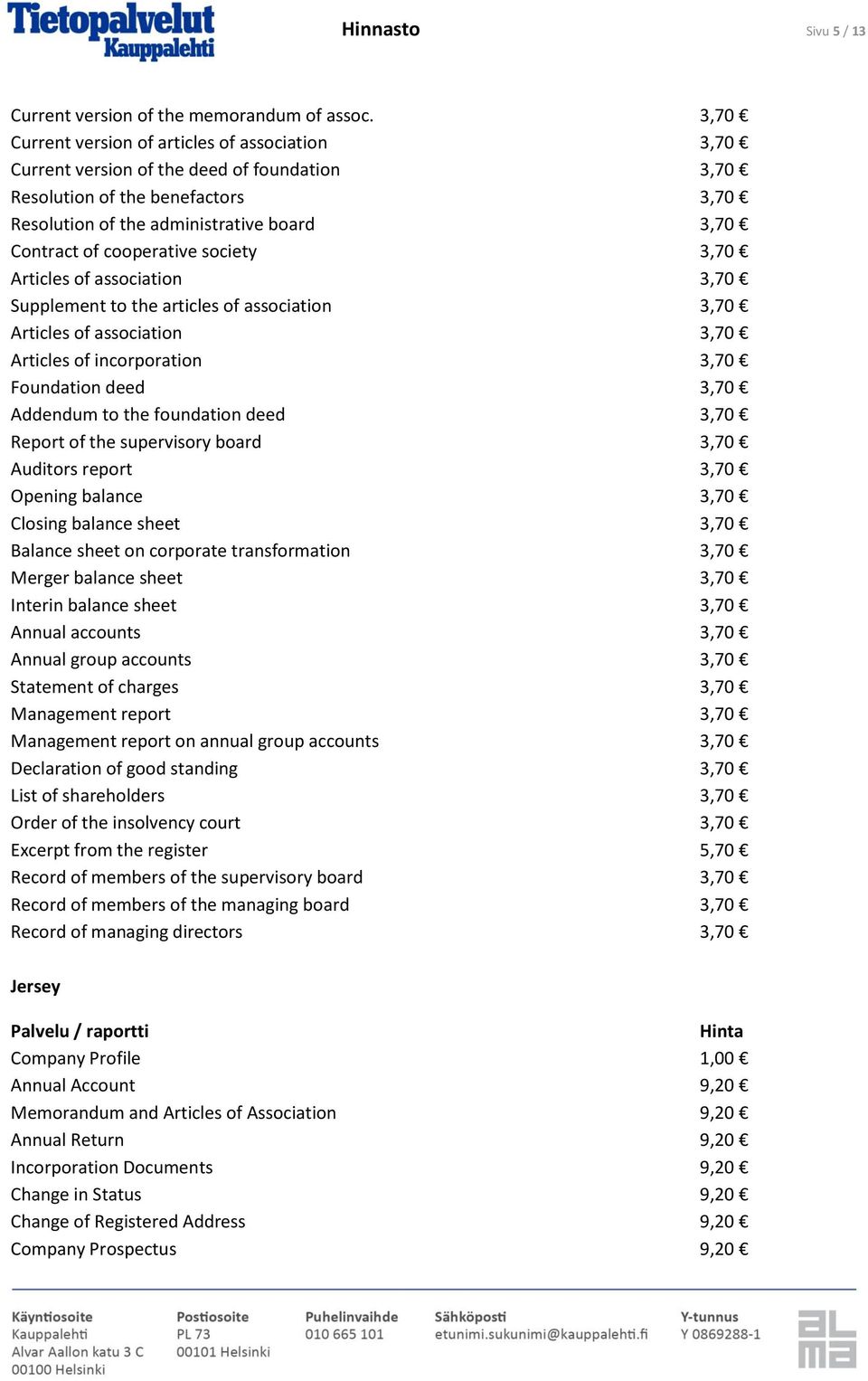 Tietopalvelut Kauppalehti

Hinnasto

Sivu 5 / 13

| | |
|---|---|
| Current version of the memorandum of assoc. | 3,70 € |
| Current version of articles of association | 3,70 € |
| Current version of the deed of foundation | 3,70 € |
| Resolution of the benefactors | 3,70 € |
| Resolution of the administrative board | 3,70 € |
| Contract of cooperative society | 3,70 € |
| Articles of association | 3,70 € |
| Supplement to the articles of association | 3,70 € |
| Articles of association | 3,70 € |
| Articles of incorporation | 3,70 € |
| Foundation deed | 3,70 € |
| Addendum to the foundation deed | 3,70 € |
| Report of the supervisory board | 3,70 € |
| Auditors report | 3,70 € |
| Opening balance | 3,70 € |
| Closing balance sheet | 3,70 € |
| Balance sheet on corporate transformation | 3,70 € |
| Merger balance sheet | 3,70 € |
| Interin balance sheet | 3,70 € |
| Annual accounts | 3,70 € |
| Annual group accounts | 3,70 € |
| Statement of charges | 3,70 € |
| Management report | 3,70 € |
| Management report on annual group accounts | 3,70 € |
| Declaration of good standing | 3,70 € |
| List of shareholders | 3,70 € |
| Order of the insolvency court | 3,70 € |
| Excerpt from the register | 5,70 € |
| Record of members of the supervisory board | 3,70 € |
| Record of members of the managing board | 3,70 € |
| Record of managing directors | 3,70 € |

Jersey

| Palvelu / raportti | Hinta |
|---|---|
| Company Profile | 1,00 € |
| Annual Account | 9,20 € |
| Memorandum and Articles of Association | 9,20 € |
| Annual Return | 9,20 € |
| Incorporation Documents | 9,20 € |
| Change in Status | 9,20 € |
| Change of Registered Address | 9,20 € |
| Company Prospectus | 9,20 € |

Käyntiosoite
Kauppalehti
Alvar Aallon katu 3 C
00100 Helsinki

Postiosoite
PL 73
00101 Helsinki

Puhelinvaihde
010 665 101

Sähköposti
etunimi.sukunimi@kauppalehti.fi

Y-tunnus
Y 0869288-1

alma